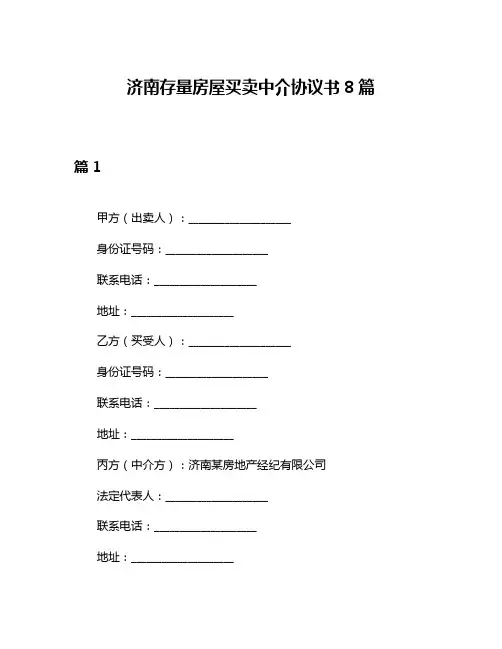 济南存量房屋买卖中介协议书 8 篇

篇 1

甲方（出卖人）：__________________

身份证号码：__________________

联系电话：__________________

地址：__________________

乙方（买受人）：__________________

身份证号码：__________________

联系电话：__________________

地址：__________________

丙方（中介方）：济南某房地产经纪有限公司

法定代表人：__________________

联系电话：__________________

地址：__________________